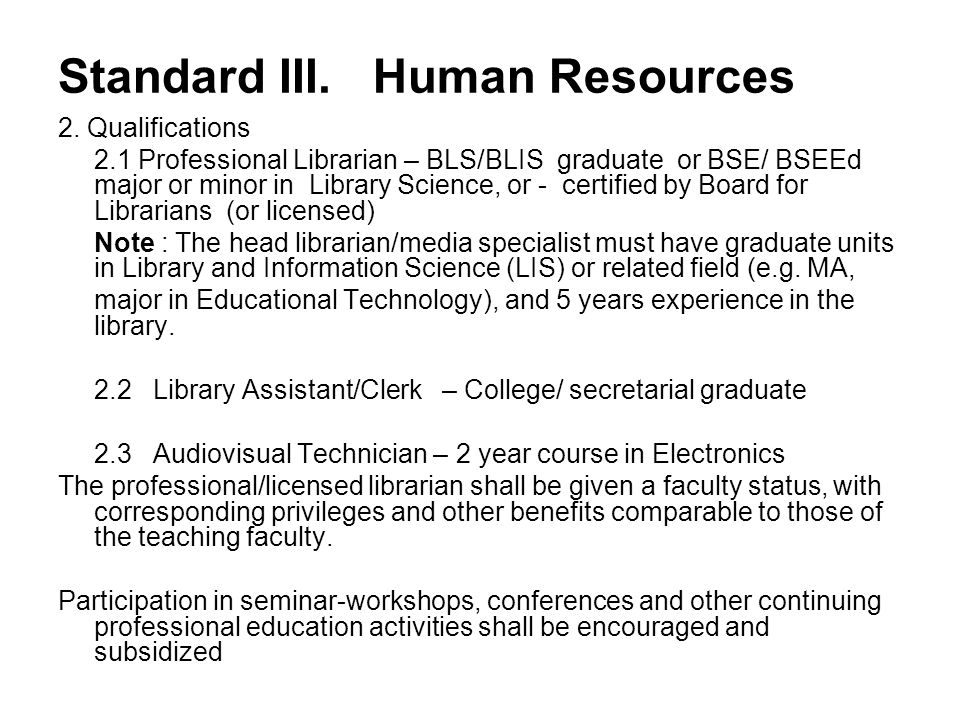 Standard III. Human Resources

2. Qualifications

2.1 Professional Librarian – BLS/BLIS graduate or BSE/ BSEEd major or minor in Library Science, or - certified by Board for Librarians (or licensed)

Note : The head librarian/media specialist must have graduate units in Library and Information Science (LIS) or related field (e.g. MA, major in Educational Technology), and 5 years experience in the library.

2.2 Library Assistant/Clerk – College/ secretarial graduate

2.3 Audiovisual Technician – 2 year course in Electronics

The professional/licensed librarian shall be given a faculty status, with corresponding privileges and other benefits comparable to those of the teaching faculty.

Participation in seminar-workshops, conferences and other continuing professional education activities shall be encouraged and subsidized